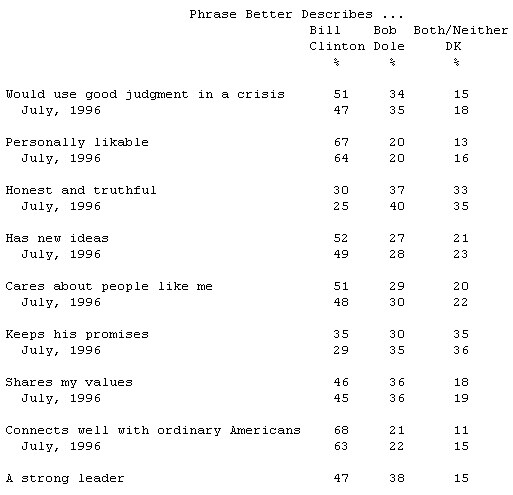 Phrase Better Describes ...

| | Bill Clinton % | Bob Dole % | Both/Neither DK % |
|---|---|---|---|
| Would use good judgment in a crisis | 51 | 34 | 15 |
| July, 1996 | 47 | 35 | 18 |
| Personally likable | 67 | 20 | 13 |
| July, 1996 | 64 | 20 | 16 |
| Honest and truthful | 30 | 37 | 33 |
| July, 1996 | 25 | 40 | 35 |
| Has new ideas | 52 | 27 | 21 |
| July, 1996 | 49 | 28 | 23 |
| Cares about people like me | 51 | 29 | 20 |
| July, 1996 | 48 | 30 | 22 |
| Keeps his promises | 35 | 30 | 35 |
| July, 1996 | 29 | 35 | 36 |
| Shares my values | 46 | 36 | 18 |
| July, 1996 | 45 | 36 | 19 |
| Connects well with ordinary Americans | 68 | 21 | 11 |
| July, 1996 | 63 | 22 | 15 |
| A strong leader | 47 | 38 | 15 |